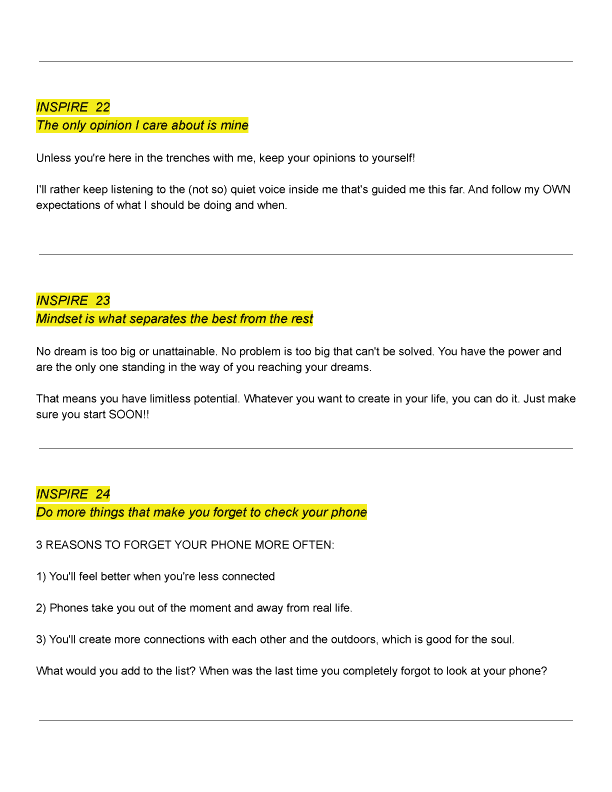 INSPIRE 22
The only opinion I care about is mine

Unless you're here in the trenches with me, keep your opinions to yourself!

I'll rather keep listening to the (not so) quiet voice inside me that's guided me this far. And follow my OWN expectations of what I should be doing and when.

INSPIRE 23
Mindset is what separates the best from the rest

No dream is too big or unattainable. No problem is too big that can't be solved. You have the power and are the only one standing in the way of you reaching your dreams.

That means you have limitless potential. Whatever you want to create in your life, you can do it. Just make sure you start SOON!!

INSPIRE 24
Do more things that make you forget to check your phone

3 REASONS TO FORGET YOUR PHONE MORE OFTEN:

1) You'll feel better when you're less connected

2) Phones take you out of the moment and away from real life.

3) You'll create more connections with each other and the outdoors, which is good for the soul.

What would you add to the list? When was the last time you completely forgot to look at your phone?